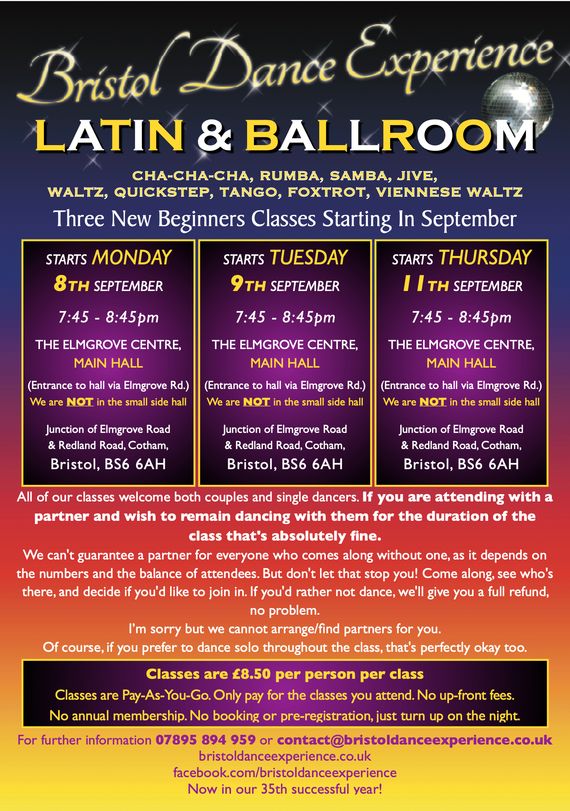 Bristol Dance Experience

LATIN & BALLROOM

CHA-CHA-CHA, RUMBA, SAMBA, JIVE, WALTZ, QUICKSTEP, TANGO, FOXTROT, VIENNESE WALTZ

Three New Beginners Classes Starting In September

STARTS MONDAY
8TH SEPTEMBER
7:45 - 8:45pm
THE ELMGROVE CENTRE, MAIN HALL
(Entrance to hall via Elmgrove Rd.)
We are NOT in the small side hall
Junction of Elmgrove Road & Redland Road, Cotham, Bristol, BS6 6AH

STARTS TUESDAY
9TH SEPTEMBER
7:45 - 8:45pm
THE ELMGROVE CENTRE, MAIN HALL
(Entrance to hall via Elmgrove Rd.)
We are NOT in the small side hall
Junction of Elmgrove Road & Redland Road, Cotham, Bristol, BS6 6AH

STARTS THURSDAY
11TH SEPTEMBER
7:45 - 8:45pm
THE ELMGROVE CENTRE, MAIN HALL
(Entrance to hall via Elmgrove Rd.)
We are NOT in the small side hall
Junction of Elmgrove Road & Redland Road, Cotham, Bristol, BS6 6AH

All of our classes welcome both couples and single dancers. If you are attending with a partner and wish to remain dancing with them for the duration of the class that's absolutely fine.

We can't guarantee a partner for everyone who comes along without one, as it depends on the numbers and the balance of attendees. But don't let that stop you! Come along, see who's there, and decide if you'd like to join in. If you'd rather not dance, we'll give you a full refund, no problem.

I'm sorry but we cannot arrange/find partners for you.

Of course, if you prefer to dance solo throughout the class, that's perfectly okay too.

Classes are £8.50 per person per class

Classes are Pay-As-You-Go. Only pay for the classes you attend. No up-front fees. No annual membership. No booking or pre-registration, just turn up on the night.

For further information 07895 894 959 or contact@bristoldanceexperience.co.uk
bristoldanceexperience.co.uk
facebook.com/bristoldanceexperience
Now in our 35th successful year!